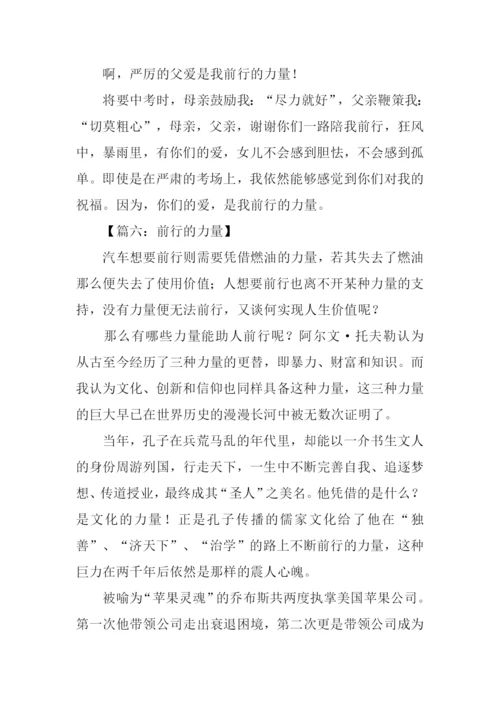 啊，严厉的父爱是我前行的力量！

将要中考时，母亲鼓励我：“尽力就好”，父亲鞭策我：“切莫粗心”，母亲，父亲，谢谢你们一路陪我前行，狂风中，暴雨里，有你们的爱，女儿不会感到胆怯，不会感到孤单。即使是在严肃的考场上，我依然能够感觉到你们对我的祝福。因为，你们的爱，是我前行的力量。

【篇六：前行的力量】

汽车想要前行则需要凭借燃油的力量，若其失去了燃油那么便失去了使用价值；人想要前行也离不开某种力量的支持，没有力量便无法前行，又谈何实现人生价值呢？

那么有哪些力量能助人前行呢？阿尔文·托夫勒认为从古至今经历了三种力量的更替，即暴力、财富和知识。而我认为文化、创新和信仰也同样具备这种力量，这三种力量的巨大早已在世界历史的漫漫长河中被无数次证明了。

当年，孔子在兵荒马乱的年代里，却能以一介书生文人的身份周游列国，行走天下，一生中不断完善自我、追逐梦想、传道授业，最终成其“圣人”之美名。他凭借的是什么？是文化的力量！正是孔子传播的儒家文化给了他在“独善”、“济天下”、“治学”的路上不断前行的力量，这种巨力在两千年后依然是那样的震人心魄。

被喻为“苹果灵魂”的乔布斯共两度执掌美国苹果公司。第一次他带领公司走出衰退困境，第二次更是带领公司成为